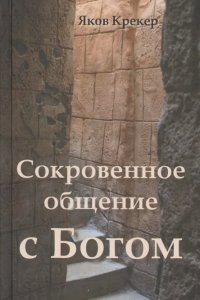 Яков Крекер

Сокровенное общение с Богом